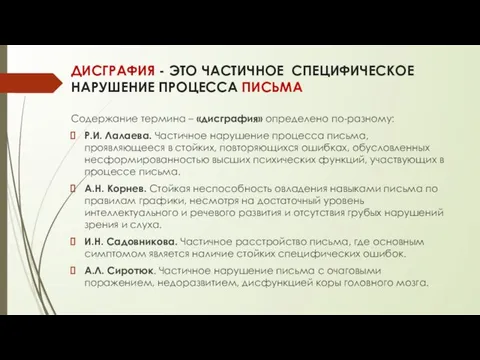 ДИСГРАФИЯ - ЭТО ЧАСТИЧНОЕ СПЕЦИФИЧЕСКОЕ НАРУШЕНИЕ ПРОЦЕССА ПИСЬМА

Содержание термина – «дисграфия» определено по-разному:

Р.И. Лалаева. Частичное нарушение процесса письма, проявляющееся в стойких, повторяющихся ошибках, обусловленных несформированностью высших психических функций, участвующих в процессе письма.

А.Н. Корнев. Стойкая неспособность овладения навыками письма по правилам графики, несмотря на достаточный уровень интеллектуального и речевого развития и отсутствия грубых нарушений зрения и слуха.

И.Н. Садовникова. Частичное расстройство письма, где основным симптомом является наличие стойких специфических ошибок.

А.Л. Сиротюк. Частичное нарушение письма с очаговыми поражением, недоразвитием, дисфункцией коры головного мозга.